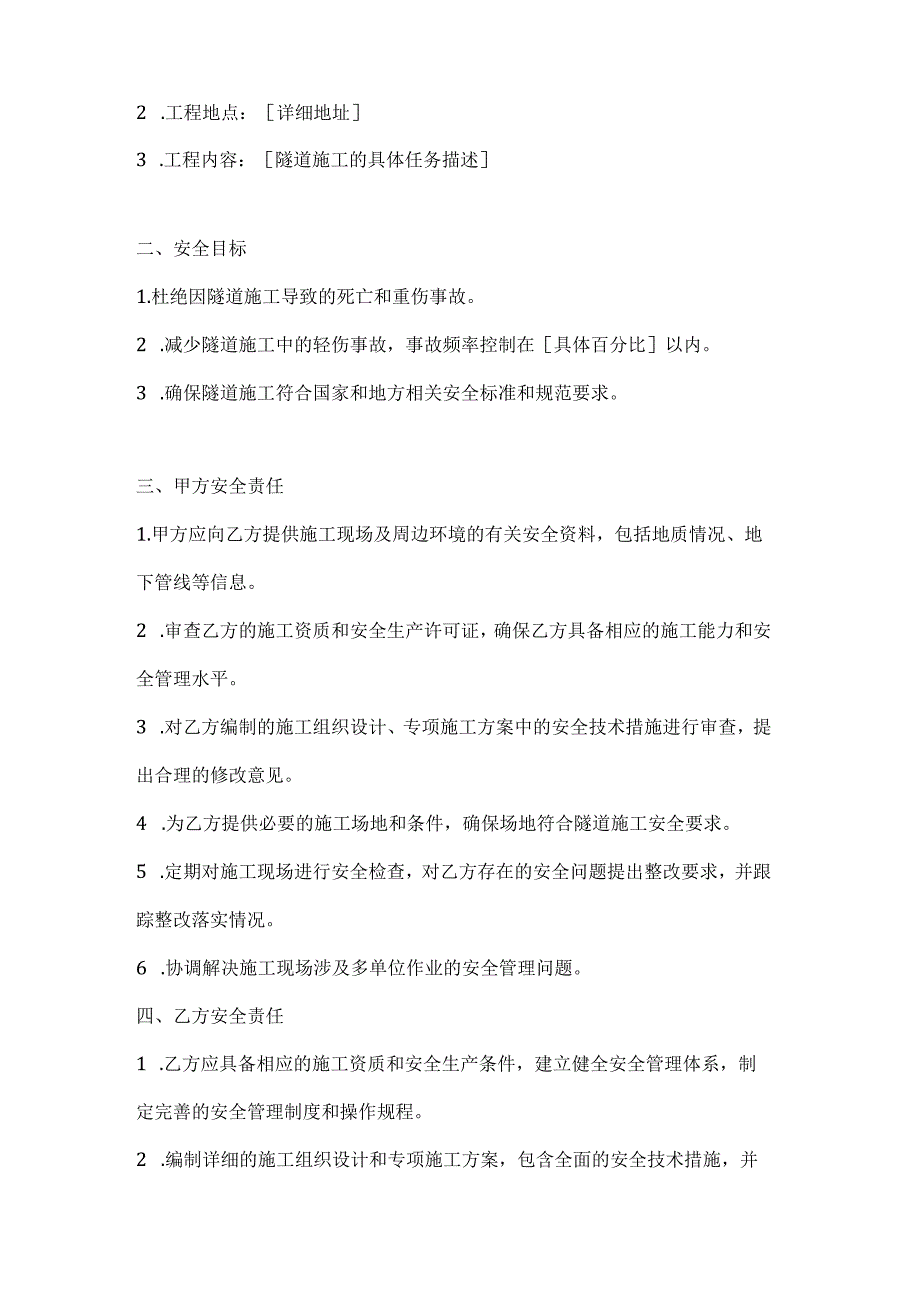 2 .工程地点：［详细地址］

3 .工程内容：［隧道施工的具体任务描述］

二、安全目标

1.杜绝因隧道施工导致的死亡和重伤事故。

2 .减少隧道施工中的轻伤事故，事故频率控制在［具体百分比］以内。

3 .确保隧道施工符合国家和地方相关安全标准和规范要求。

三、甲方安全责任

1.甲方应向乙方提供施工现场及周边环境的有关安全资料，包括地质情况、地下管线等信息。

2 .审查乙方的施工资质和安全生产许可证，确保乙方具备相应的施工能力和安全管理水平。

3 .对乙方编制的施工组织设计、专项施工方案中的安全技术措施进行审查，提出合理的修改意见。

4 .为乙方提供必要的施工场地和条件，确保场地符合隧道施工安全要求。

5 .定期对施工现场进行安全检查，对乙方存在的安全问题提出整改要求，并跟踪整改落实情况。

6 .协调解决施工现场涉及多单位作业的安全管理问题。

四、乙方安全责任

1 .乙方应具备相应的施工资质和安全生产条件，建立健全安全管理体系，制定完善的安全管理制度和操作规程。

2 .编制详细的施工组织设计和专项施工方案，包含全面的安全技术措施，并